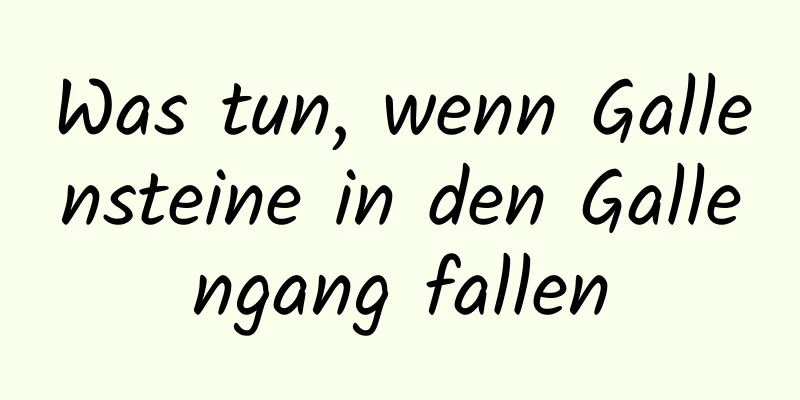 Was tun, wenn Gallensteine in den Gallengang fallen